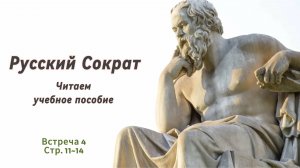 Русский Сократ

Читаем
учебное пособие

Встреча 4
Стр. 11-14